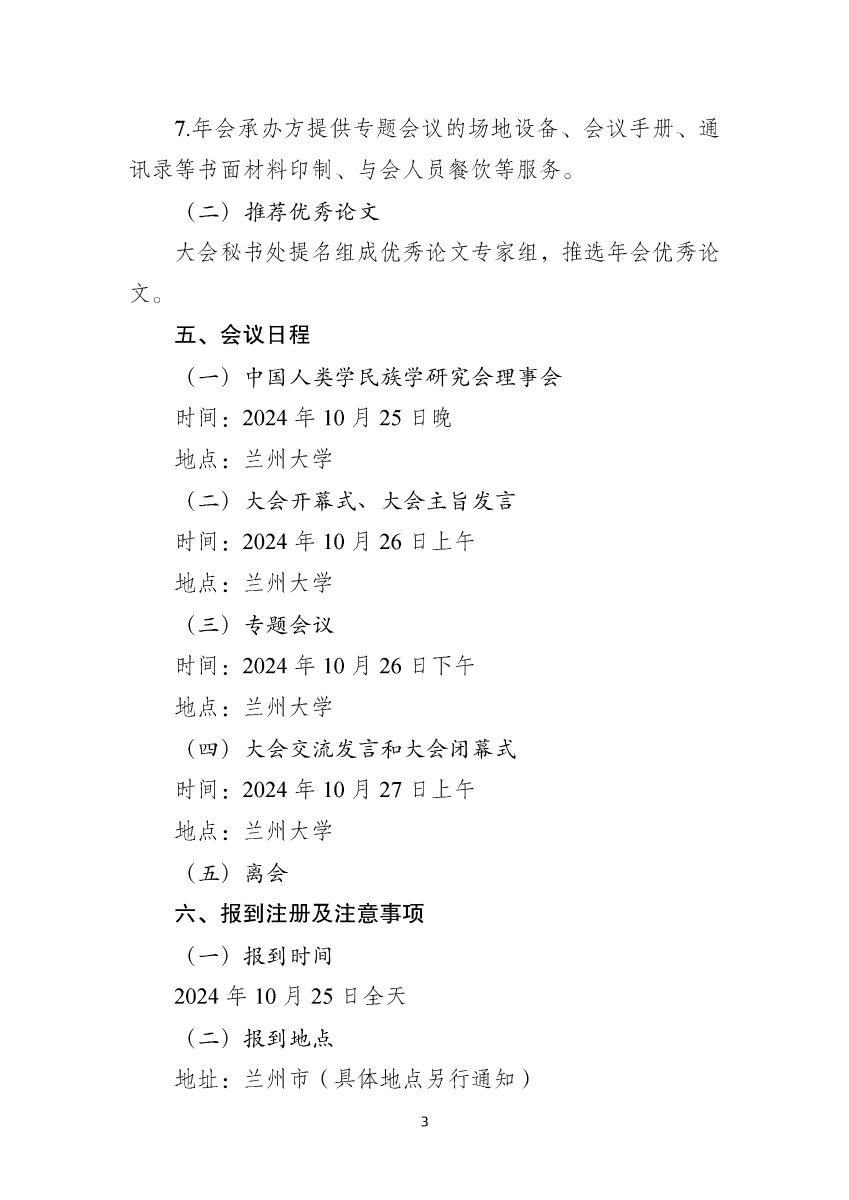 7.年会承办方提供专题会议的场地设备、会议手册、通讯录等书面材料印制、与会人员餐饮等服务。

（二）推荐优秀论文

大会秘书处提名组成优秀论文专家组，推选年会优秀论文。

五、会议日程

（一）中国人类学民族学研究会理事会

时间：2024 年 10 月 25 日晚

地点：兰州大学

（二）大会开幕式、大会主旨发言

时间：2024 年 10 月 26 日上午

地点：兰州大学

（三）专题会议

时间：2024 年 10 月 26 日下午

地点：兰州大学

（四）大会交流发言和大会闭幕式

时间：2024 年 10 月 27 日上午

地点：兰州大学

（五）离会

六、报到注册及注意事项

（一）报到时间

2024 年 10 月 25 日全天

（二）报到地点

地址：兰州市（具体地点另行通知）

3